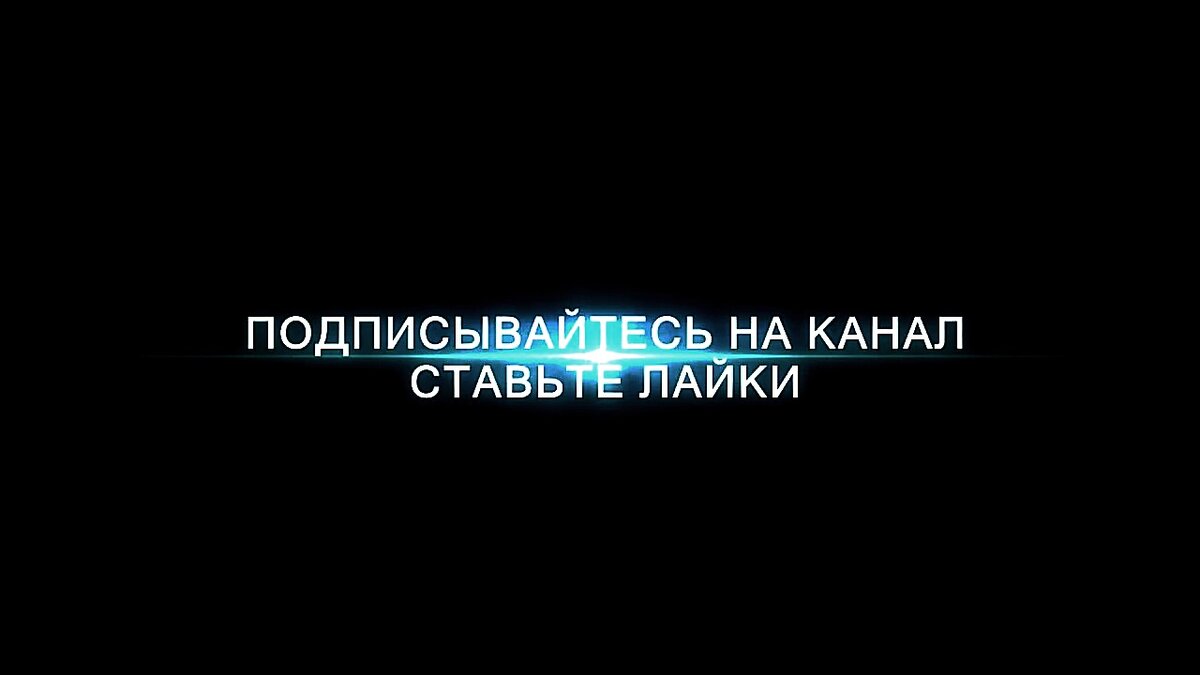 ПОДПИСЫВАЙТЕСЬ НА КАНАЛ
СТАВЬТЕ ЛАЙКИ